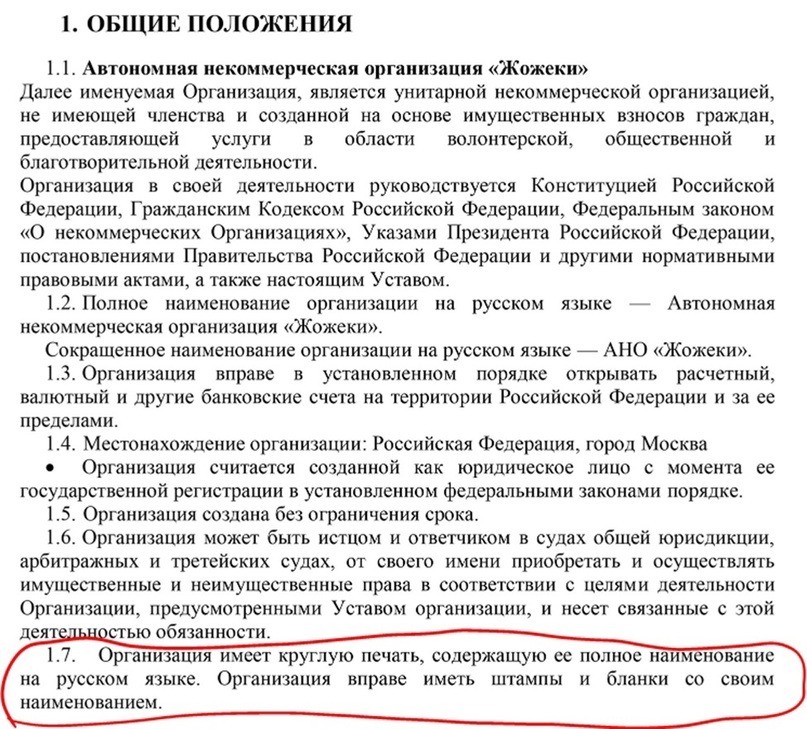 1. ОБЩИЕ ПОЛОЖЕНИЯ

1.1. Автономная некоммерческая организация «Жожеки»
Далее именуемая Организация, является унитарной некоммерческой организацией, не имеющей членства и созданной на основе имущественных взносов граждан, предоставляющей услуги в области волонтерской, общественной и благотворительной деятельности.
Организация в своей деятельности руководствуется Конституцией Российской Федерации, Гражданским Кодексом Российской Федерации, Федеральным законом «О некоммерческих Организациях», Указами Президента Российской Федерации, постановлениями Правительства Российской Федерации и другими нормативными правовыми актами, а также настоящим Уставом.

1.2. Полное наименование организации на русском языке — Автономная некоммерческая организация «Жожеки».

Сокращенное наименование организации на русском языке — АНО «Жожеки».

1.3. Организация вправе в установленном порядке открывать расчетный, валютный и другие банковские счета на территории Российской Федерации и за ее пределами.

1.4. Местонахождение организации: Российская Федерация, город Москва

• Организация считается созданной как юридическое лицо с момента ее государственной регистрации в установленном федеральными законами порядке.

1.5. Организация создана без ограничения срока.

1.6. Организация может быть истцом и ответчиком в судах общей юрисдикции, арбитражных и третейских судах, от своего имени приобретать и осуществлять имущественные и неимущественные права в соответствии с целями деятельности Организации, предусмотренными Уставом организации, и несет связанные с этой деятельностью обязанности.

1.7. Организация имеет круглую печать, содержащую ее полное наименование на русском языке. Организация вправе иметь штампы и бланки со своим наименованием.